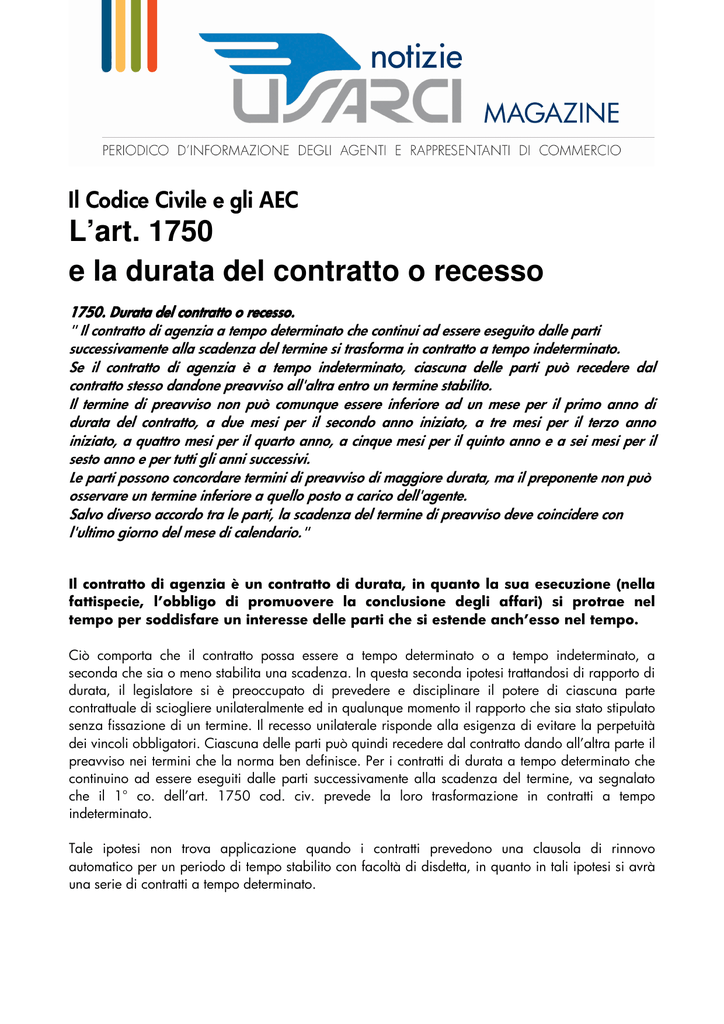 notizie
USARCI
MAGAZINE
PERIODICO D'INFORMAZIONE DEGLI AGENTI E RAPPRESENTANTI DI COMMERCIO

Il Codice Civile e gli AEC
L'art. 1750
e la durata del contratto o recesso

1750. Durata del contratto o recesso.
" Il contratto di agenzia a tempo determinato che continui ad essere eseguito dalle parti successivamente alla scadenza del termine si trasforma in contratto a tempo indeterminato.
Se il contratto di agenzia è a tempo indeterminato, ciascuna delle parti può recedere dal contratto stesso dandone preavviso all'altra entro un termine stabilito.
Il termine di preavviso non può comunque essere inferiore ad un mese per il primo anno di durata del contratto, a due mesi per il secondo anno iniziato, a tre mesi per il terzo anno iniziato, a quattro mesi per il quarto anno, a cinque mesi per il quinto anno e a sei mesi per il sesto anno e per tutti gli anni successivi.
Le parti possono concordare termini di preavviso di maggiore durata, ma il preponente non può osservare un termine inferiore a quello posto a carico dell'agente.
Salvo diverso accordo tra le parti, la scadenza del termine di preavviso deve coincidere con l'ultimo giorno del mese di calendario."

Il contratto di agenzia è un contratto di durata, in quanto la sua esecuzione (nella fattispecie, l'obbligo di promuovere la conclusione degli affari) si protrae nel tempo per soddisfare un interesse delle parti che si estende anch'esso nel tempo.

Ciò comporta che il contratto possa essere a tempo determinato o a tempo indeterminato, a seconda che sia o meno stabilita una scadenza. In questa seconda ipotesi trattandosi di rapporto di durata, il legislatore si è preoccupato di prevedere e disciplinare il potere di ciascuna parte contrattuale di sciogliere unilateralmente ed in qualunque momento il rapporto che sia stato stipulato senza fissazione di un termine. Il recesso unilaterale risponde alla esigenza di evitare la perpetuità dei vincoli obbligatori. Ciascuna delle parti può quindi recedere dal contratto dando all'altra parte il preavviso nei termini che la norma ben definisce. Per i contratti di durata a tempo determinato che continuino ad essere eseguiti dalle parti successivamente alla scadenza del termine, va segnalato che il 1° co. dell'art. 1750 cod. civ. prevede la loro trasformazione in contratti a tempo indeterminato.

Tale ipotesi non trova applicazione quando i contratti prevedono una clausola di rinnovo automatico per un periodo di tempo stabilito con facoltà di disdetta, in quanto in tali ipotesi si avrà una serie di contratti a tempo determinato.